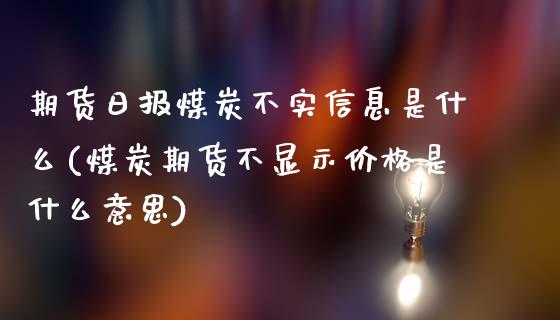 期货日报煤炭不实信息是什么(煤炭期货不显示价格是什么意思)